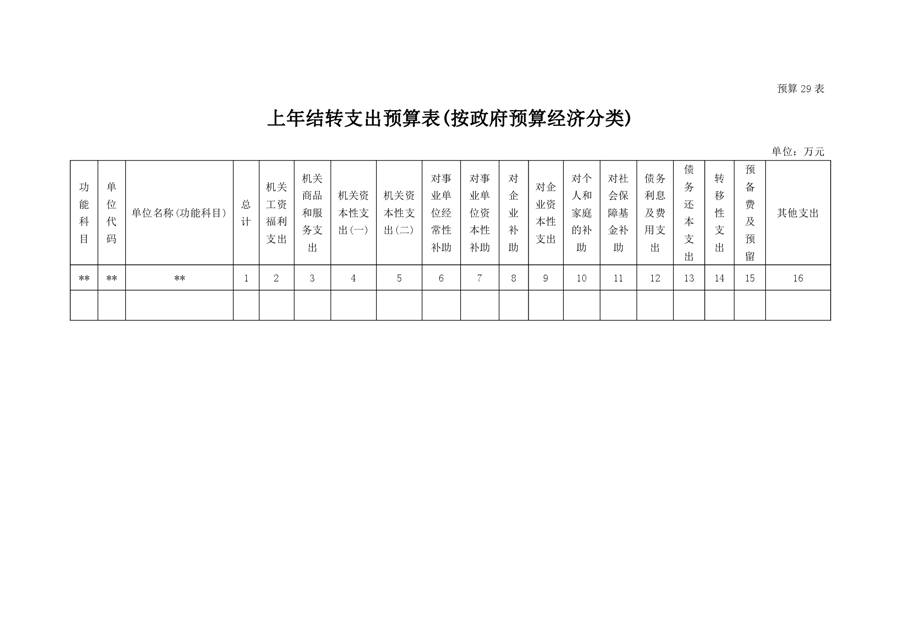 预算 29 表

上年结转支出预算表(按政府预算经济分类)

单位：万元

| 功能科目 | 单位代码 | 单位名称(功能科目) | 总计 | 机关工资福利支出 | 机关商品和服务支出 | 机关资本性支出(一) | 机关资本性支出(二) | 对事业单位经常性补助 | 对事业单位资本性补助 | 对企业补助 | 对企业资本性支出 | 对个人和家庭的补助 | 对社会保障基金补助 | 债务利息及费用支出 | 债务还本支出 | 转移性支出 | 预备费及预留 | 其他支出 |
|---|---|---|---|---|---|---|---|---|---|---|---|---|---|---|---|---|---|---|
| ** | ** | ** | 1 | 2 | 3 | 4 | 5 | 6 | 7 | 8 | 9 | 10 | 11 | 12 | 13 | 14 | 15 | 16 |
| | | | | | | | | | | | | | | | | | | |